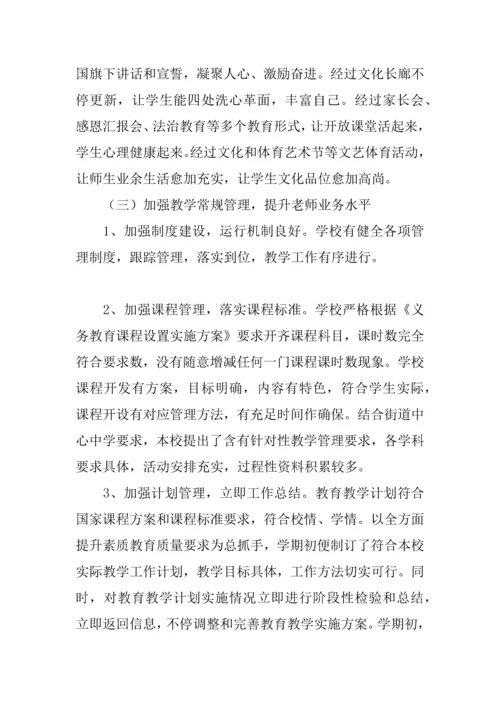 国旗下讲话和宣誓，凝聚人心、激励奋进。经过文化长廊不停更新，让学生能四处洗心革面，丰富自己。经过家长会、感恩汇报会、法治教育等多个教育形式，让开放课堂活起来，学生心理健康起来。经过文化和体育艺术节等文艺体育活动，让师生业余生活愈加充实，让学生文化品位愈加高尚。

（三）加强教学常规管理，提升老师业务水平

1、加强制度建设，运行机制良好。学校有健全各项管理制度，跟踪管理，落实到位，教学工作有序进行。

2、加强课程管理，落实课程标准。学校严格根据《义务教育课程设置实施方案》要求开齐课程科目，课时数完全符合要求数，没有随意增减任何一门课程课时数现象。学校课程开发有方案，目标明确，内容有特色，符合学生实际，课程开设有对应管理方法，有充足时间作确保。结合街道中心中学要求，本校提出了含有针对性教学管理要求，各学科要求具体，活动安排充实，过程性资料积累较多。

3、加强计划管理，立即工作总结。教育教学计划符合国家课程方案和课程标准要求，符合校情、学情。以全方面提升素质教育质量要求为总抓手，学期初便制订了符合本校实际教学工作计划，教学目标具体，工作方法切实可行。同时，对教育教学计划实施情况立即进行阶段性检验和总结，立即返回信息，不停调整和完善教育教学实施方案。学期初，